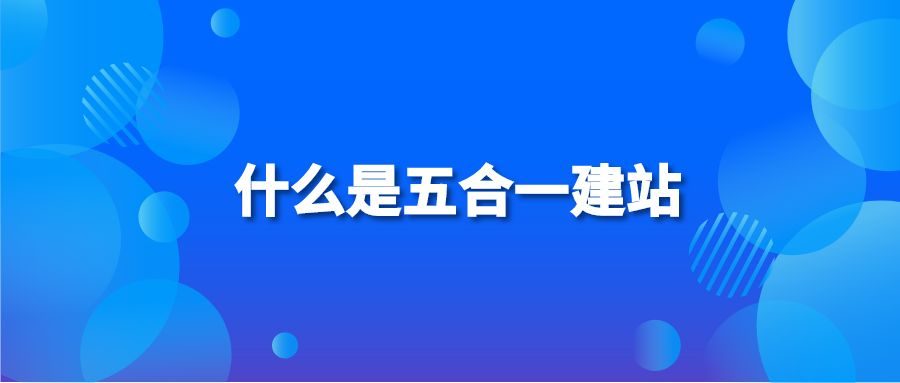 什么是五合一建站